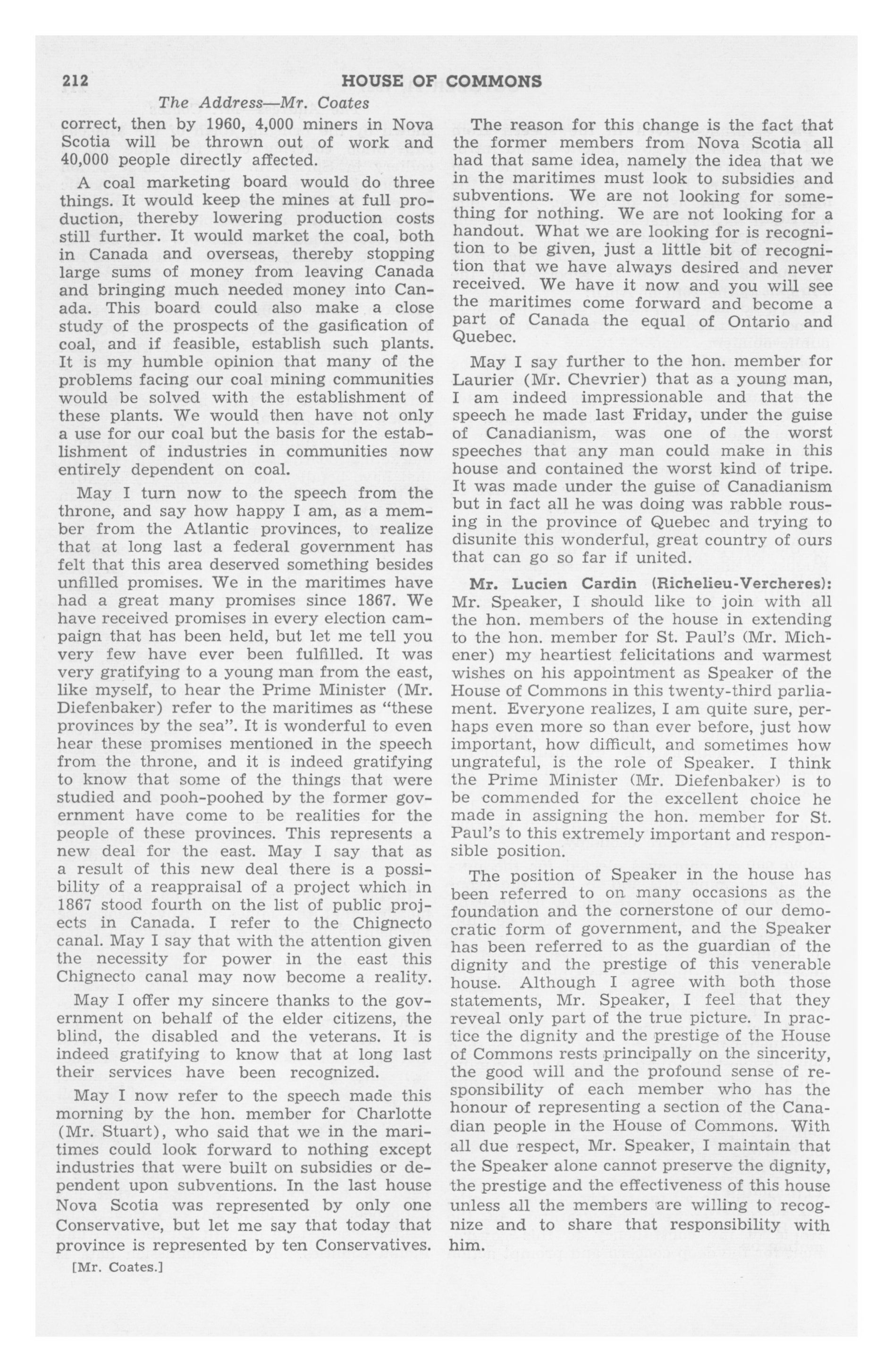 212 HOUSE OF COMMONS

The Address—Mr. Coates

correct, then by 1960, 4,000 miners in Nova Scotia will be thrown out of work and 40,000 people directly affected.

A coal marketing board would do three things. It would keep the mines at full production, thereby lowering production costs still further. It would market the coal, both in Canada and overseas, thereby stopping large sums of money from leaving Canada and bringing much needed money into Canada. This board could also make a close study of the prospects of the gasification of coal, and if feasible, establish such plants. It is my humble opinion that many of the problems facing our coal mining communities would be solved with the establishment of these plants. We would then have not only a use for our coal but the basis for the establishment of industries in communities now entirely dependent on coal.

May I turn now to the speech from the throne, and say how happy I am, as a member from the Atlantic provinces, to realize that at long last a federal government has felt that this area deserved something besides unfilled promises. We in the maritimes have had a great many promises since 1867. We have received promises in every election campaign that has been held, but let me tell you very few have ever been fulfilled. It was very gratifying to a young man from the east, like myself, to hear the Prime Minister (Mr. Diefenbaker) refer to the maritimes as "these provinces by the sea". It is wonderful to even hear these promises mentioned in the speech from the throne, and it is indeed gratifying to know that some of the things that were studied and pooh-poohed by the former government have come to be realities for the people of these provinces. This represents a new deal for the east. May I say that as a result of this new deal there is a possibility of a reappraisal of a project which in 1867 stood fourth on the list of public projects in Canada. I refer to the Chignecto canal. May I say that with the attention given the necessity for power in the east this Chignecto canal may now become a reality.

May I offer my sincere thanks to the government on behalf of the elder citizens, the blind, the disabled and the veterans. It is indeed gratifying to know that at long last their services have been recognized.

May I now refer to the speech made this morning by the hon. member for Charlotte (Mr. Stuart), who said that we in the maritimes could look forward to nothing except industries that were built on subsidies or dependent upon subventions. In the last house Nova Scotia was represented by only one Conservative, but let me say that today that province is represented by ten Conservatives.

[Mr. Coates.]

The reason for this change is the fact that the former members from Nova Scotia all had that same idea, namely the idea that we in the maritimes must look to subsidies and subventions. We are not looking for something for nothing. We are not looking for a handout. What we are looking for is recognition to be given, just a little bit of recognition that we have always desired and never received. We have it now and you will see the maritimes come forward and become a part of Canada the equal of Ontario and Quebec.

May I say further to the hon. member for Laurier (Mr. Chevrier) that as a young man, I am indeed impressionable and that the speech he made last Friday, under the guise of Canadianism, was one of the worst speeches that any man could make in this house and contained the worst kind of tripe. It was made under the guise of Canadianism but in fact all he was doing was rabble rousing in the province of Quebec and trying to disunite this wonderful, great country of ours that can go so far if united.

Mr. Lucien Cardin (Richelieu-Vercheres): Mr. Speaker, I should like to join with all the hon. members of the house in extending to the hon. member for St. Paul's (Mr. Michener) my heartiest felicitations and warmest wishes on his appointment as Speaker of the House of Commons in this twenty-third parliament. Everyone realizes, I am quite sure, perhaps even more so than ever before, just how important, how difficult, and sometimes how ungrateful, is the role of Speaker. I think the Prime Minister (Mr. Diefenbaker) is to be commended for the excellent choice he made in assigning the hon. member for St. Paul's to this extremely important and responsible position.

The position of Speaker in the house has been referred to on many occasions as the foundation and the cornerstone of our democratic form of government, and the Speaker has been referred to as the guardian of the dignity and the prestige of this venerable house. Although I agree with both those statements, Mr. Speaker, I feel that they reveal only part of the true picture. In practice the dignity and the prestige of the House of Commons rests principally on the sincerity, the good will and the profound sense of responsibility of each member who has the honour of representing a section of the Canadian people in the House of Commons. With all due respect, Mr. Speaker, I maintain that the Speaker alone cannot preserve the dignity, the prestige and the effectiveness of this house unless all the members are willing to recognize and to share that responsibility with him.